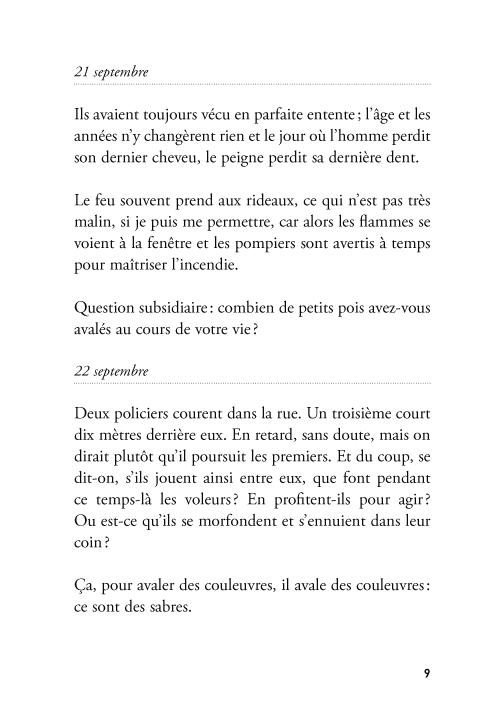 21 septembre

Ils avaient toujours vécu en parfaite entente ; l'âge et les années n'y changèrent rien et le jour où l'homme perdit son dernier cheveu, le peigne perdit sa dernière dent.

Le feu souvent prend aux rideaux, ce qui n'est pas très malin, si je puis me permettre, car alors les flammes se voient à la fenêtre et les pompiers sont avertis à temps pour maîtriser l'incendie.

Question subsidiaire : combien de petits pois avez-vous avalés au cours de votre vie ?

22 septembre

Deux policiers courent dans la rue. Un troisième court dix mètres derrière eux. En retard, sans doute, mais on dirait plutôt qu'il poursuit les premiers. Et du coup, se dit-on, s'ils jouent ainsi entre eux, que font pendant ce temps-là les voleurs ? En profitent-ils pour agir ? Ou est-ce qu'ils se morfondent et s'ennuient dans leur coin ?

Ça, pour avaler des couleuvres, il avale des couleuvres : ce sont des sabres.

9